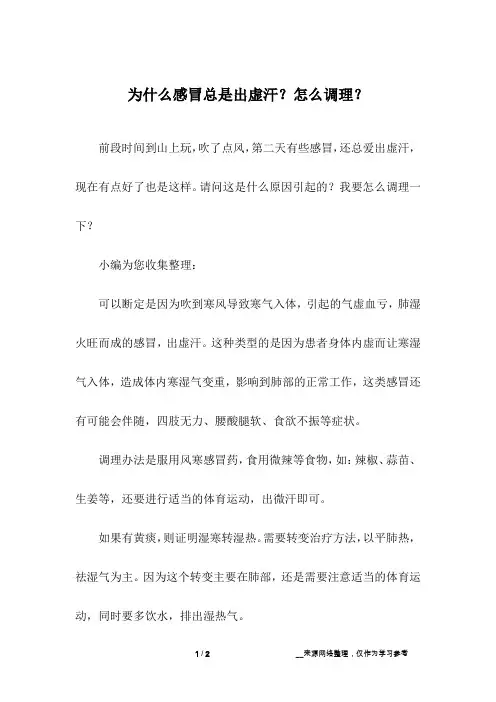 为什么感冒总是出虚汗？怎么调理？

前段时间到山上玩，吹了点风，第二天有些感冒，还总爱出虚汗，现在有点好了也是这样。请问这是什么原因引起的？我要怎么调理一下？

小编为您收集整理：

可以断定是因为吹到寒风导致寒气入体，引起的气虚血亏，肺湿火旺而成的感冒，出虚汗。这种类型的是因为患者身体内虚而让寒湿气入体，造成体内寒湿气变重，影响到肺部的正常工作，这类感冒还有可能会伴随，四肢无力、腰酸腿软、食欲不振等症状。

调理办法是服用风寒感冒药，食用微辣等食物，如：辣椒、蒜苗、生姜等，还要进行适当的体育运动，出微汗即可。

如果有黄痰，则证明湿寒转湿热。需要转变治疗方法，以平肺热，祛湿气为主。因为这个转变主要在肺部，还是需要注意适当的体育运动，同时要多饮水，排出湿热气。

1 / 2

__来源网络整理，仅作为学习参考